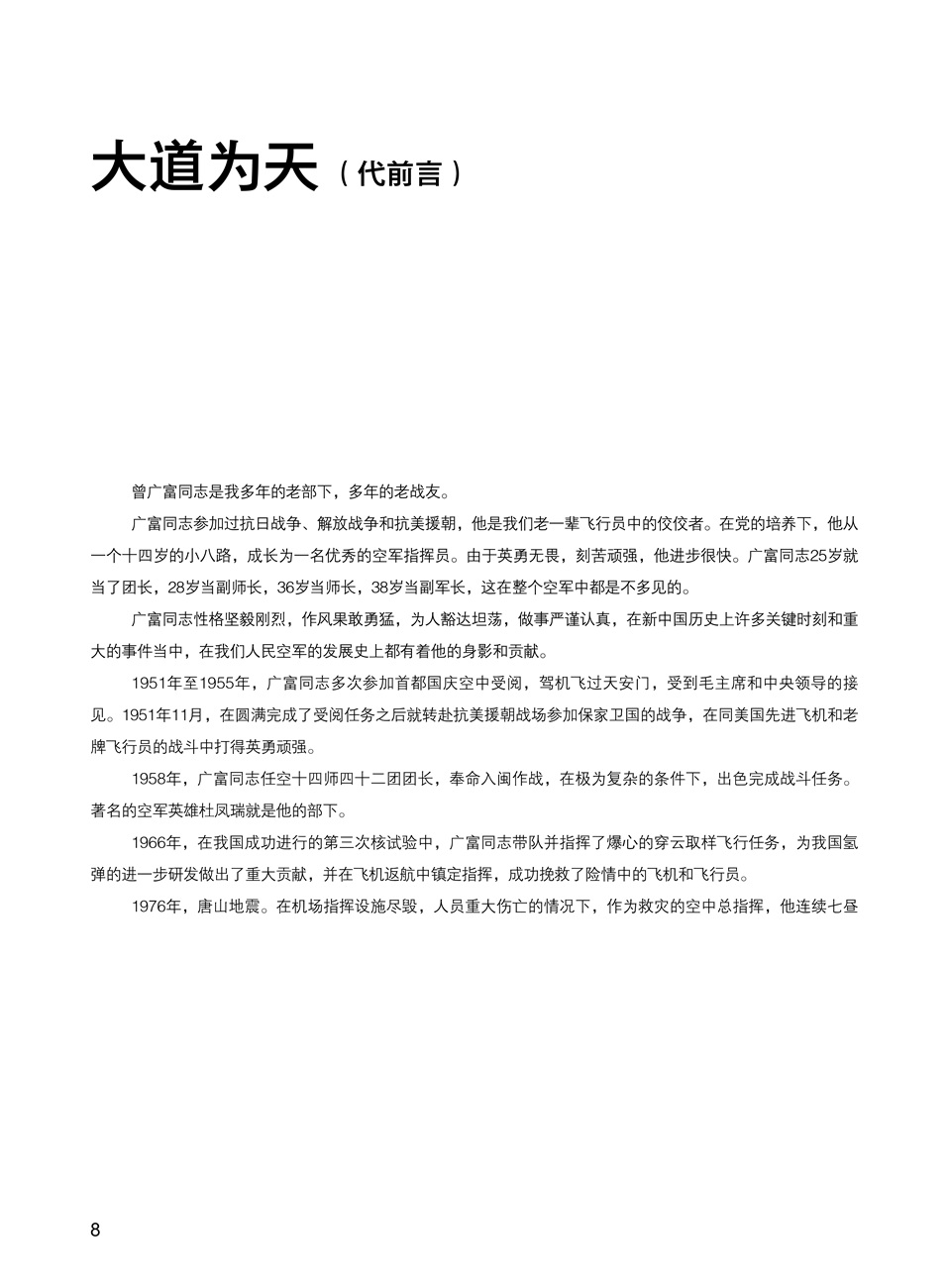 大道为天（代前言）

曾广富同志是我多年的老部下，多年的老战友。

广富同志参加过抗日战争、解放战争和抗美援朝，他是我们老一辈飞行员中的佼佼者。在党的培养下，他从一个十四岁的小八路，成长为一名优秀的空军指挥员。由于英勇无畏，刻苦顽强，他进步很快。广富同志25岁就当了团长，28岁当副师长，36岁当师长，38岁当副军长，这在整个空军中都是不多见的。

广富同志性格坚毅刚烈，作风果敢勇猛，为人豁达坦荡，做事严谨认真，在新中国历史上许多关键时刻和重大的事件当中，在我们人民空军的发展史上都有着他的身影和贡献。

1951年至1955年，广富同志多次参加首都国庆空中受阅，驾机飞过天安门，受到毛主席和中央领导的接见。1951年11月，在圆满完成了受阅任务之后就转赴抗美援朝战场参加保家卫国的战争，在同美国先进飞机和老牌飞行员的战斗中打得英勇顽强。

1958年，广富同志任空十四师四十二团团长，奉命入闽作战，在极为复杂的条件下，出色完成战斗任务。著名的空军英雄杜凤瑞就是他的部下。

1966年，在我国成功进行的第三次核试验中，广富同志带队并指挥了爆心的穿云取样飞行任务，为我国氢弹的进一步研发做出了重大贡献，并在飞机返航中镇定指挥，成功挽救了险情中的飞机和飞行员。

1976年，唐山地震。在机场指挥设施尽毁，人员重大伤亡的情况下，作为救灾的空中总指挥，他连续七昼

8